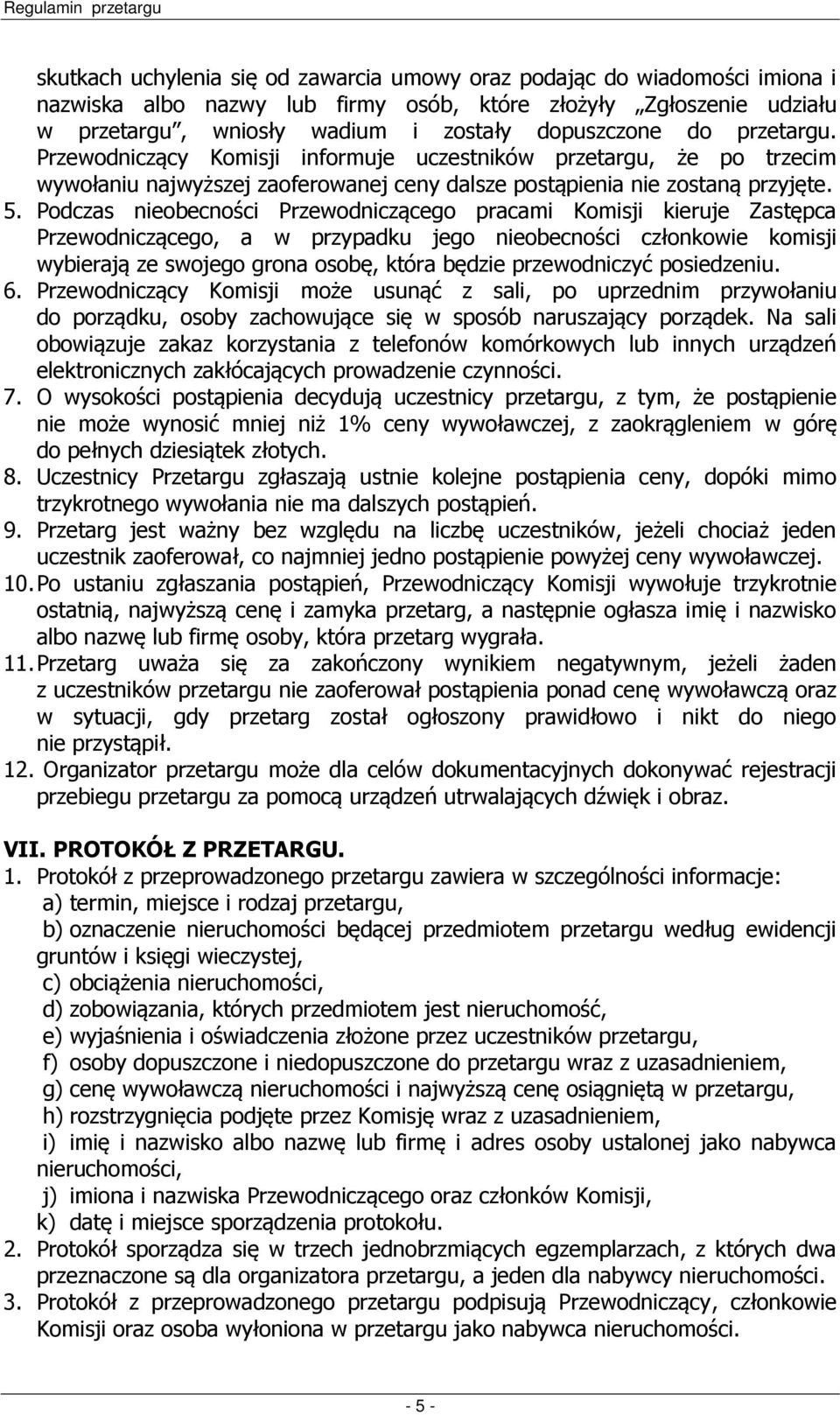 Regulamin przetargu

skutkach uchylenia się od zawarcia umowy oraz podając do wiadomości imiona i nazwiska albo nazwy lub firmy osób, które złożyły „Zgłoszenie udziału w przetargu”, wniosły wadium i zostały dopuszczone do przetargu. Przewodniczący Komisji informuje uczestników przetargu, że po trzecim wywołaniu najwyższej zaoferowanej ceny dalsze postąpienia nie zostaną przyjęte.

5. Podczas nieobecności Przewodniczącego pracami Komisji kieruje Zastępca Przewodniczącego, a w przypadku jego nieobecności członkowie komisji wybierają ze swojego grona osobę, która będzie przewodniczyć posiedzeniu.

6. Przewodniczący Komisji może usunąć z sali, po uprzednim przywołaniu do porządku, osoby zachowujące się w sposób naruszający porządek. Na sali obowiązuje zakaz korzystania z telefonów komórkowych lub innych urządzeń elektronicznych zakłócających prowadzenie czynności.

7. O wysokości postąpienia decydują uczestnicy przetargu, z tym, że postąpienie nie może wynosić mniej niż 1% ceny wywoławczej, z zaokrągleniem w górę do pełnych dziesiątek złotych.

8. Uczestnicy Przetargu zgłaszają ustnie kolejne postąpienia ceny, dopóki mimo trzykrotnego wywołania nie ma dalszych postąpień.

9. Przetarg jest ważny bez względu na liczbę uczestników, jeżeli chociaż jeden uczestnik zaoferował, co najmniej jedno postąpienie powyżej ceny wywoławczej.

10. Po ustaniu zgłaszania postąpień, Przewodniczący Komisji wywołuje trzykrotnie ostatnią, najwyższą cenę i zamyka przetarg, a następnie ogłasza imię i nazwisko albo nazwę lub firmę osoby, która przetarg wygrała.

11. Przetarg uważa się za zakończony wynikiem negatywnym, jeżeli żaden z uczestników przetargu nie zaoferował postąpienia ponad cenę wywoławczą oraz w sytuacji, gdy przetarg został ogłoszony prawidłowo i nikt do niego nie przystąpił.

12. Organizator przetargu może dla celów dokumentacyjnych dokonywać rejestracji przebiegu przetargu za pomocą urządzeń utrwalających dźwięk i obraz.

VII. PROTOKÓŁ Z PRZETARGU.

1. Protokół z przeprowadzonego przetargu zawiera w szczególności informacje:
a) termin, miejsce i rodzaj przetargu,
b) oznaczenie nieruchomości będącej przedmiotem przetargu według ewidencji gruntów i księgi wieczystej,
c) obciążenia nieruchomości,
d) zobowiązania, których przedmiotem jest nieruchomość,
e) wyjaśnienia i oświadczenia złożone przez uczestników przetargu,
f) osoby dopuszczone i niedopuszczone do przetargu wraz z uzasadnieniem,
g) cenę wywoławczą nieruchomości i najwyższą cenę osiągniętą w przetargu,
h) rozstrzygnięcia podjęte przez Komisję wraz z uzasadnieniem,
i) imię i nazwisko albo nazwę lub firmę i adres osoby ustalonej jako nabywca nieruchomości,
j) imiona i nazwiska Przewodniczącego oraz członków Komisji,
k) datę i miejsce sporządzenia protokołu.

2. Protokół sporządza się w trzech jednobrzmiących egzemplarzach, z których dwa przeznaczone są dla organizatora przetargu, a jeden dla nabywcy nieruchomości.

3. Protokół z przeprowadzonego przetargu podpisują Przewodniczący, członkowie Komisji oraz osoba wyłoniona w przetargu jako nabywca nieruchomości.

- 5 -